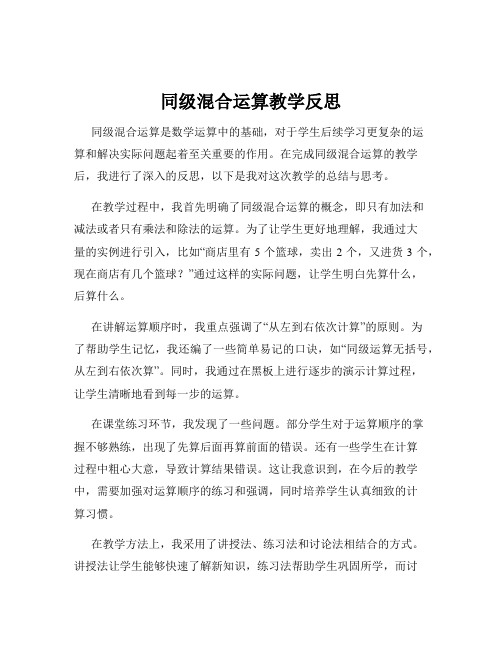 同级混合运算教学反思

同级混合运算是数学运算中的基础，对于学生后续学习更复杂的运算和解决实际问题起着至关重要的作用。在完成同级混合运算的教学后，我进行了深入的反思，以下是我对这次教学的总结与思考。

在教学过程中，我首先明确了同级混合运算的概念，即只有加法和减法或者只有乘法和除法的运算。为了让学生更好地理解，我通过大量的实例进行引入，比如“商店里有 5 个篮球，卖出 2 个，又进货 3 个，现在商店有几个篮球？”通过这样的实际问题，让学生明白先算什么，后算什么。

在讲解运算顺序时，我重点强调了“从左到右依次计算”的原则。为了帮助学生记忆，我还编了一些简单易记的口诀，如“同级运算无括号，从左到右依次算”。同时，我通过在黑板上进行逐步的演示计算过程，让学生清晰地看到每一步的运算。

在课堂练习环节，我发现了一些问题。部分学生对于运算顺序的掌握不够熟练，出现了先算后面再算前面的错误。还有一些学生在计算过程中粗心大意，导致计算结果错误。这让我意识到，在今后的教学中，需要加强对运算顺序的练习和强调，同时培养学生认真细致的计算习惯。

在教学方法上，我采用了讲授法、练习法和讨论法相结合的方式。讲授法让学生能够快速了解新知识，练习法帮助学生巩固所学，而讨